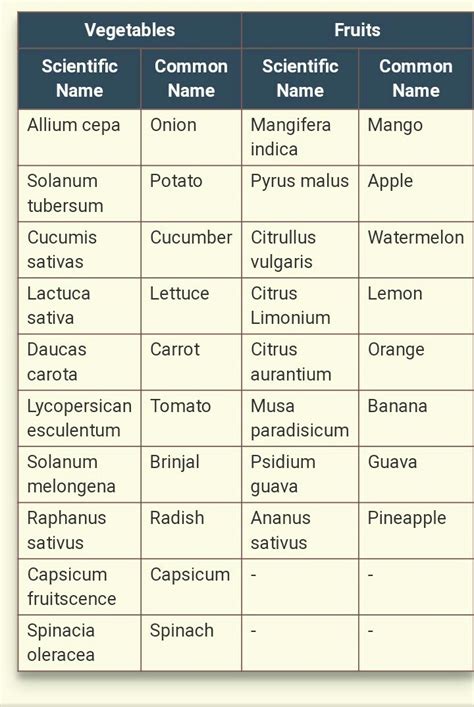 | Vegetables | | Fruits | |
|---|---|---|---|
| Scientific Name | Common Name | Scientific Name | Common Name |
| Allium cepa | Onion | Mangifera indica | Mango |
| Solanum tubersum | Potato | Pyrus malus | Apple |
| Cucumis sativas | Cucumber | Citrullus vulgaris | Watermelon |
| Lactuca sativa | Lettuce | Citrus Limonium | Lemon |
| Daucas carota | Carrot | Citrus aurantium | Orange |
| Lycopersican esculentum | Tomato | Musa paradisicum | Banana |
| Solanum melongena | Brinjal | Psidium guava | Guava |
| Raphanus sativus | Radish | Ananus sativus | Pineapple |
| Capsicum fruitscence | Capsicum | - | - |
| Spinacia oleracea | Spinach | - | - |